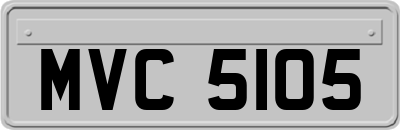 MVC 5105